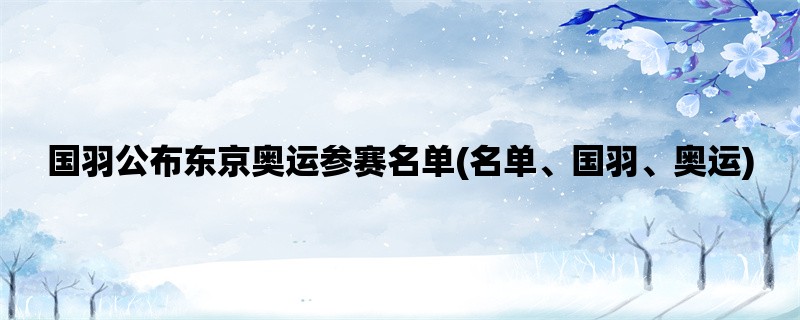 国羽公布东京奥运参赛名单(名单、国羽、奥运)